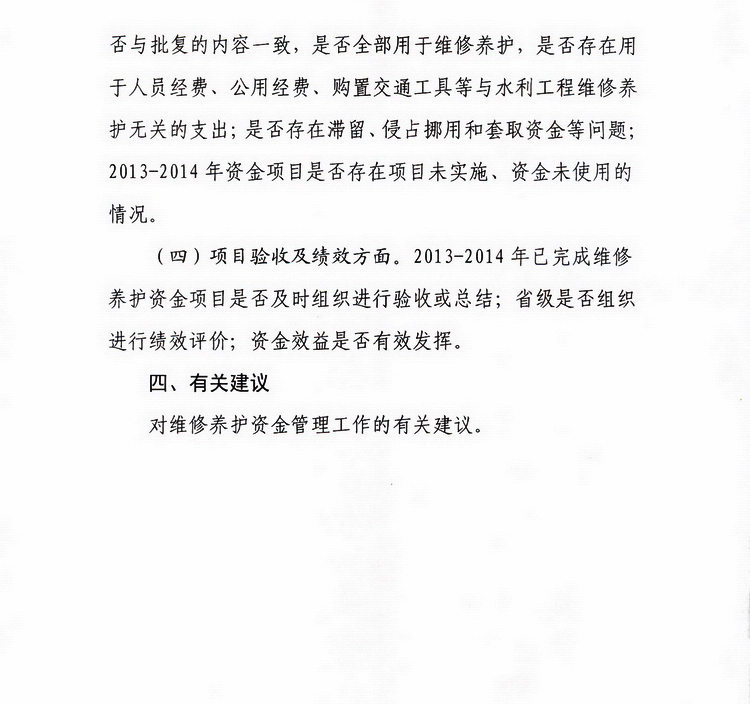 否与批复的内容一致，是否全部用于维修养护，是否存在用于人员经费、公用经费、购置交通工具等与水利工程维修养护无关的支出；是否存在滞留、侵占挪用和套取资金等问题；2013-2014 年资金项目是否存在项目未实施、资金未使用的情况。

（四）项目验收及绩效方面。2013-2014 年已完成维修养护资金项目是否及时组织进行验收或总结；省级是否组织进行绩效评价；资金效益是否有效发挥。

四、有关建议

对维修养护资金管理工作的有关建议。